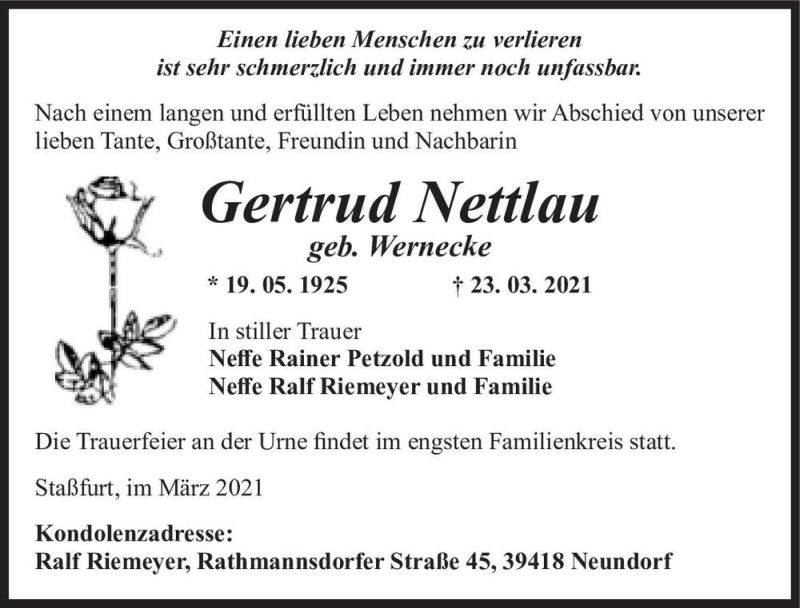 Einen lieben Menschen zu verlieren
ist sehr schmerzlich und immer noch unfassbar.

Nach einem langen und erfüllten Leben nehmen wir Abschied von unserer lieben Tante, Großtante, Freundin und Nachbarin

Gertrud Nettlau
geb. Wernecke

* 19. 05. 1925 † 23. 03. 2021

In stiller Trauer
Neffe Rainer Petzold und Familie
Neffe Ralf Riemeyer und Familie

Die Trauerfeier an der Urne findet im engsten Familienkreis statt.

Staßfurt, im März 2021

Kondolenzadresse:
Ralf Riemeyer, Rathmannsdorfer Straße 45, 39418 Neundorf